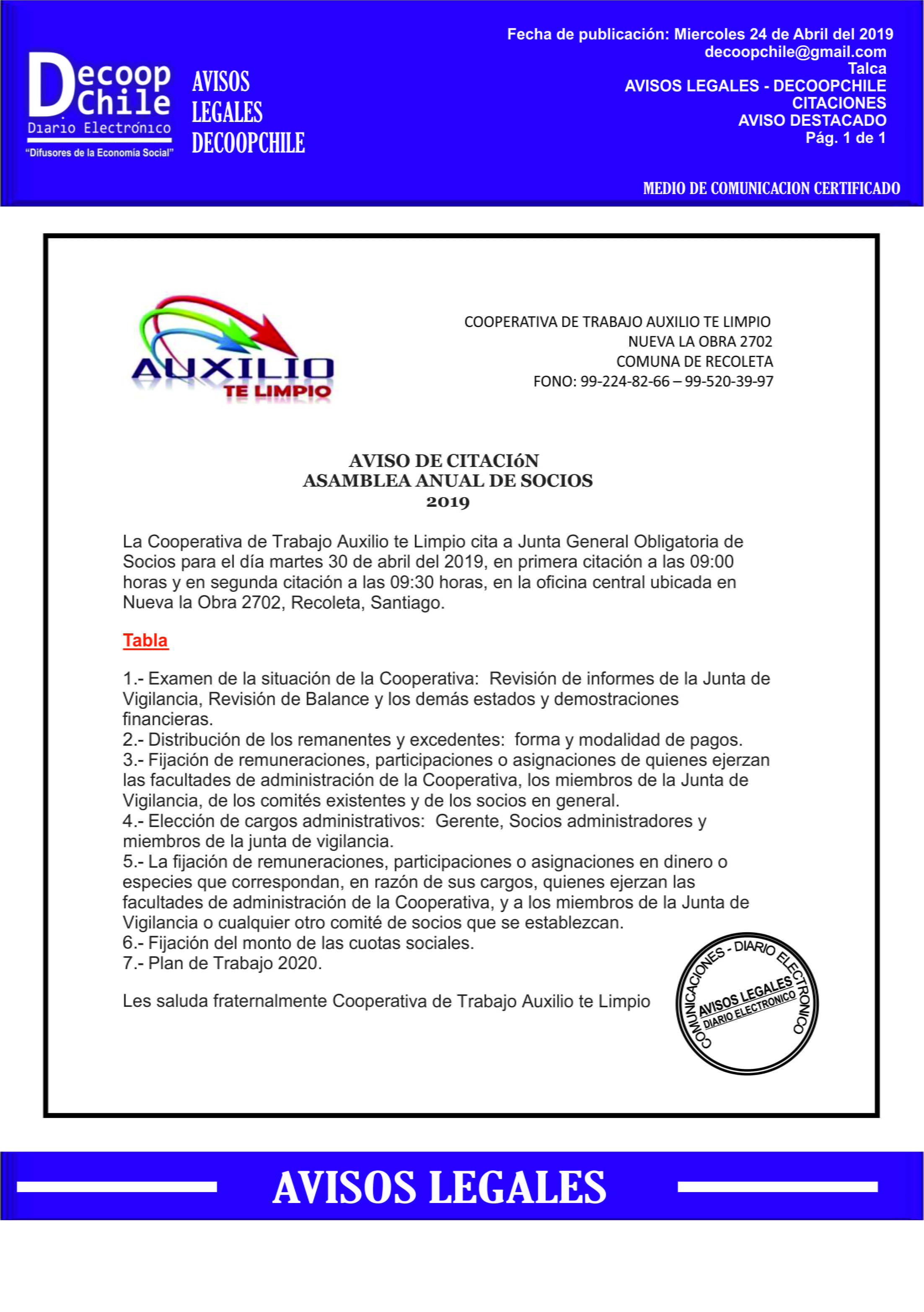 Decoop Chile
Diario Electrónico
"Difusores de la Economía Social"

AVISOS LEGALES DECOOPCHILE

Fecha de publicación: Miercoles 24 de Abril del 2019
decoopchile@gmail.com
Talca
AVISOS LEGALES - DECOOPCHILE
CITACIONES
AVISO DESTACADO
Pág. 1 de 1

MEDIO DE COMUNICACION CERTIFICADO

AUXILIO TE LIMPIO

COOPERATIVA DE TRABAJO AUXILIO TE LIMPIO
NUEVA LA OBRA 2702
COMUNA DE RECOLETA
FONO: 99-224-82-66 – 99-520-39-97

AVISO DE CITACIóN
ASAMBLEA ANUAL DE SOCIOS
2019

La Cooperativa de Trabajo Auxilio te Limpio cita a Junta General Obligatoria de Socios para el día martes 30 de abril del 2019, en primera citación a las 09:00 horas y en segunda citación a las 09:30 horas, en la oficina central ubicada en Nueva la Obra 2702, Recoleta, Santiago.

Tabla

1.- Examen de la situación de la Cooperativa: Revisión de informes de la Junta de Vigilancia, Revisión de Balance y los demás estados y demostraciones financieras.
2.- Distribución de los remanentes y excedentes: forma y modalidad de pagos.
3.- Fijación de remuneraciones, participaciones o asignaciones de quienes ejerzan las facultades de administración de la Cooperativa, los miembros de la Junta de Vigilancia, de los comités existentes y de los socios en general.
4.- Elección de cargos administrativos: Gerente, Socios administradores y miembros de la junta de vigilancia.
5.- La fijación de remuneraciones, participaciones o asignaciones en dinero o especies que correspondan, en razón de sus cargos, quienes ejerzan las facultades de administración de la Cooperativa, y a los miembros de la Junta de Vigilancia o cualquier otro comité de socios que se establezcan.
6.- Fijación del monto de las cuotas sociales.
7.- Plan de Trabajo 2020.

Les saluda fraternalmente Cooperativa de Trabajo Auxilio te Limpio

COMUNICACIONES - DIARIO ELECTRONICO
AVISOS LEGALES
DIARIO ELECTRONICO

AVISOS LEGALES